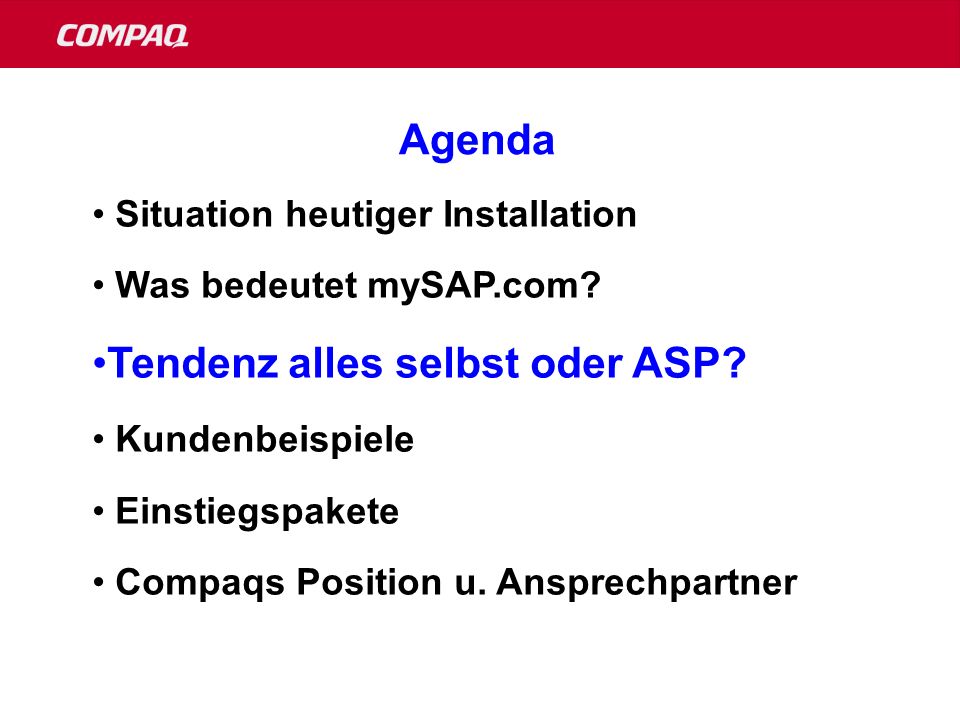 COMPAQ

Agenda

• Situation heutiger Installation

• Was bedeutet mySAP.com?

•Tendenz alles selbst oder ASP?

• Kundenbeispiele

• Einstiegspakete

• Compaqs Position u. Ansprechpartner